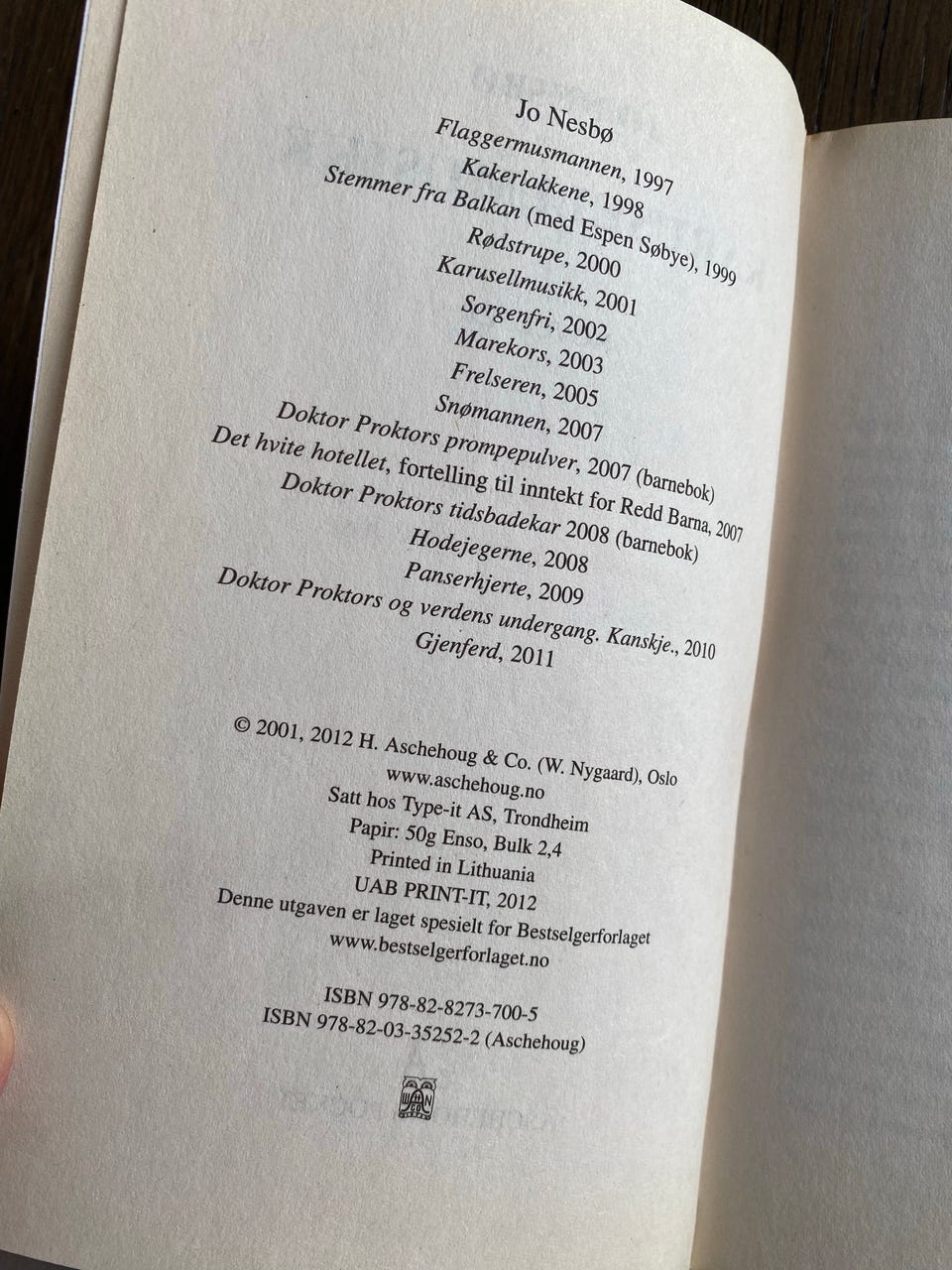 Jo Nesbø
Flaggermusmannen, 1997
Kakerlakkene, 1998
Stemmer fra Balkan (med Espen Søbye), 1999
Rødstrupe, 2000
Karusellmusikk, 2001
Sorgenfri, 2002
Marekors, 2003
Frelseren, 2005
Snømannen, 2007
Doktor Proktors prompepulver, 2007 (barnebok)
Det hvite hotellet, fortelling til inntekt for Redd Barna, 2007
Doktor Proktors tidsbadekar 2008 (barnebok)
Hodejegerne, 2008
Panserhjerte, 2009
Doktor Proktors og verdens undergang. Kanskje., 2010
Gjenferd, 2011

© 2001, 2012 H. Aschehoug & Co. (W. Nygaard), Oslo
www.aschehoug.no
Satt hos Type-it AS, Trondheim
Papir: 50g Enso, Bulk 2,4
Printed in Lithuania
UAB PRINT-IT, 2012
Denne utgaven er laget spesielt for Bestselgerforlaget
www.bestselgerforlaget.no

ISBN 978-82-8273-700-5
ISBN 978-82-03-35252-2 (Aschehoug)